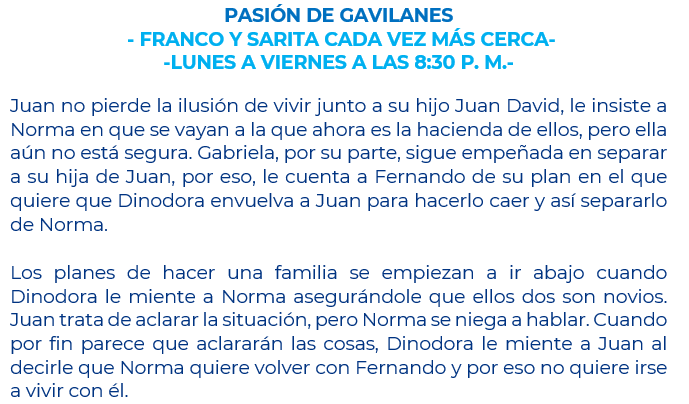 PASIÓN DE GAVILANES
- FRANCO Y SARITA CADA VEZ MÁS CERCA-
-LUNES A VIERNES A LAS 8:30 P. M.-

Juan no pierde la ilusión de vivir junto a su hijo Juan David, le insiste a Norma en que se vayan a la que ahora es la hacienda de ellos, pero ella aún no está segura. Gabriela, por su parte, sigue empeñada en separar a su hija de Juan, por eso, le cuenta a Fernando de su plan en el que quiere que Dinodora envuelva a Juan para hacerlo caer y así separarlo de Norma.

Los planes de hacer una familia se empiezan a ir abajo cuando Dinodora le miente a Norma asegurándole que ellos dos son novios. Juan trata de aclarar la situación, pero Norma se niega a hablar. Cuando por fin parece que aclararán las cosas, Dinodora le miente a Juan al decirle que Norma quiere volver con Fernando y por eso no quiere irse a vivir con él.